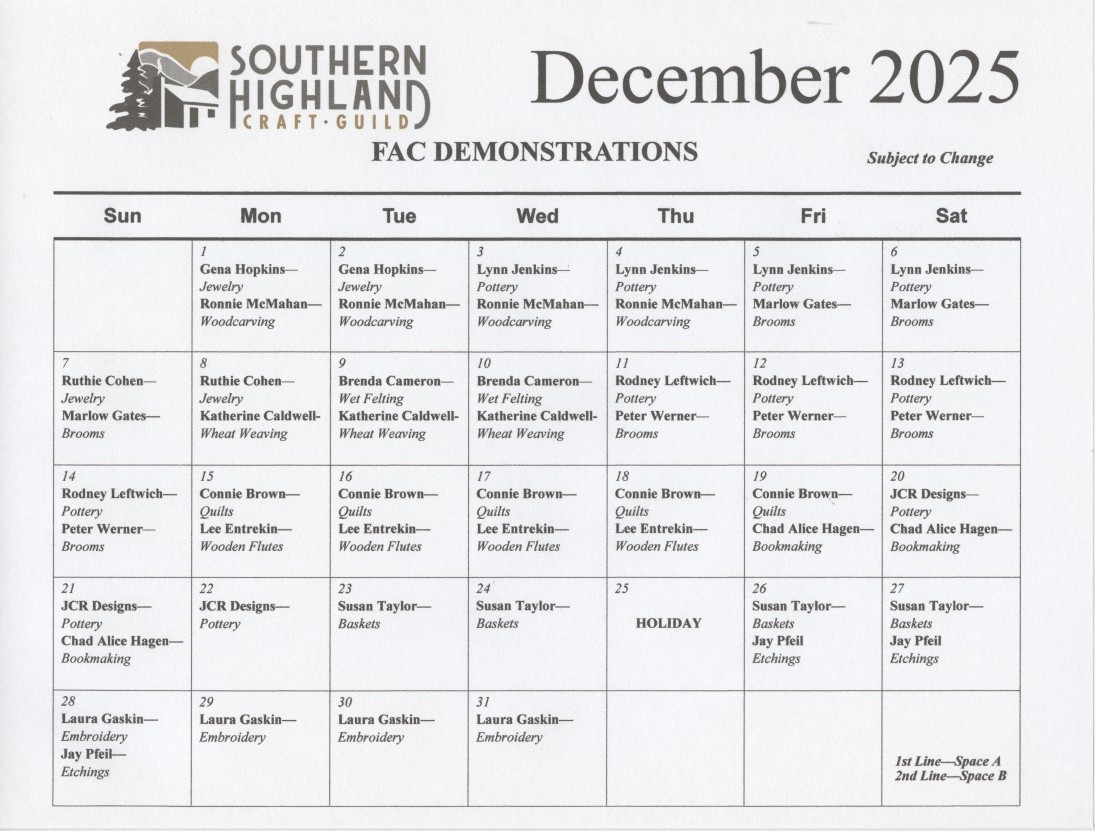 SOUTHERN HIGHLAND CRAFT·GUILD

December 2025

FAC DEMONSTRATIONS

Subject to Change

| Sun | Mon | Tue | Wed | Thu | Fri | Sat |
|---|---|---|---|---|---|---|
| | 1 Gena Hopkins— Jewelry Ronnie McMahan— Woodcarving | 2 Gena Hopkins— Jewelry Ronnie McMahan— Woodcarving | 3 Lynn Jenkins— Pottery Ronnie McMahan— Woodcarving | 4 Lynn Jenkins— Pottery Ronnie McMahan— Woodcarving | 5 Lynn Jenkins— Pottery Marlow Gates— Brooms | 6 Lynn Jenkins— Pottery Marlow Gates— Brooms |
| 7 Ruthie Cohen— Jewelry Marlow Gates— Brooms | 8 Ruthie Cohen— Jewelry Katherine Caldwell- Wheat Weaving | 9 Brenda Cameron— Wet Felting Katherine Caldwell- Wheat Weaving | 10 Brenda Cameron— Wet Felting Katherine Caldwell- Wheat Weaving | 11 Rodney Leftwich— Pottery Peter Werner— Brooms | 12 Rodney Leftwich— Pottery Peter Werner— Brooms | 13 Rodney Leftwich— Pottery Peter Werner— Brooms |
| 14 Rodney Leftwich— Pottery Peter Werner— Brooms | 15 Connie Brown— Quilts Lee Entrekin— Wooden Flutes | 16 Connie Brown— Quilts Lee Entrekin— Wooden Flutes | 17 Connie Brown— Quilts Lee Entrekin— Wooden Flutes | 18 Connie Brown— Quilts Lee Entrekin— Wooden Flutes | 19 Connie Brown— Quilts Chad Alice Hagen— Bookmaking | 20 JCR Designs— Pottery Chad Alice Hagen— Bookmaking |
| 21 JCR Designs— Pottery Chad Alice Hagen— Bookmaking | 22 JCR Designs— Pottery | 23 Susan Taylor— Baskets | 24 Susan Taylor— Baskets | 25 HOLIDAY | 26 Susan Taylor— Baskets Jay Pfeil Etchings | 27 Susan Taylor— Baskets Jay Pfeil Etchings |
| 28 Laura Gaskin— Embroidery Jay Pfeil— Etchings | 29 Laura Gaskin— Embroidery | 30 Laura Gaskin— Embroidery | 31 Laura Gaskin— Embroidery | | | 1st Line—Space A 2nd Line—Space B |